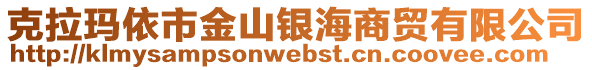 克拉玛依市金山银海商贸有限公司
http://klmysampsonwebst.cn.coovee.com